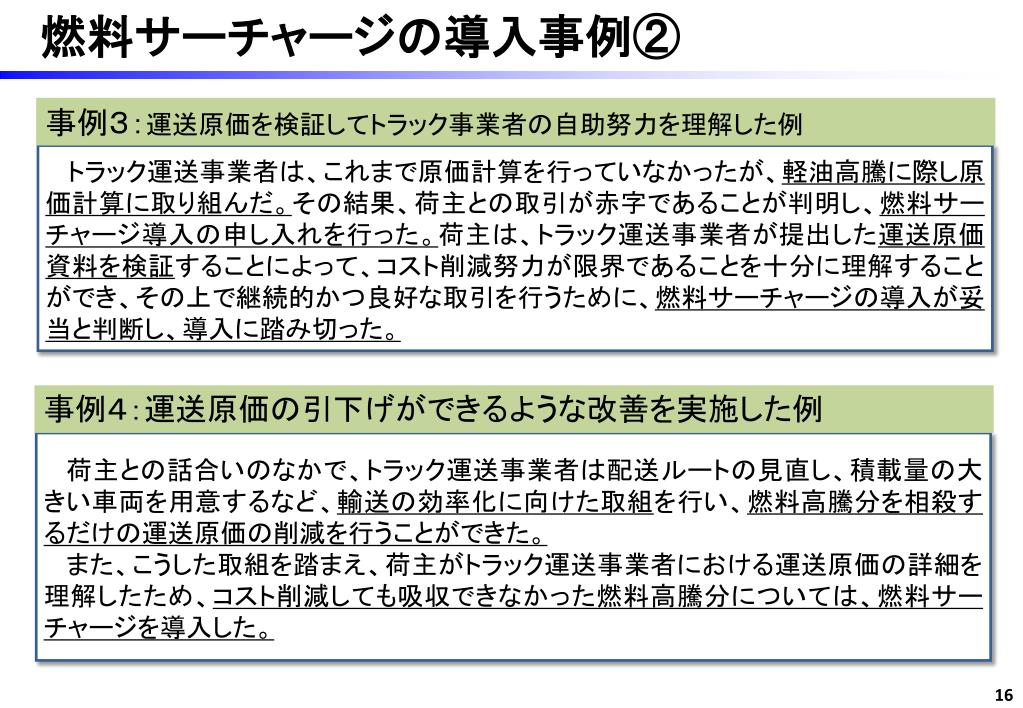 燃料サーチャージの導入事例②

事例3：運送原価を検証してトラック事業者の自助努力を理解した例

トラック運送事業者は、これまで原価計算を行っていなかったが、軽油高騰に際し原価計算に取り組んだ。その結果、荷主との取引が赤字であることが判明し、燃料サーチャージ導入の申し入れを行った。荷主は、トラック運送事業者が提出した運送原価資料を検証することによって、コスト削減努力が限界であることを十分に理解することができ、その上で継続的かつ良好な取引を行うために、燃料サーチャージの導入が妥当と判断し、導入に踏み切った。

事例4：運送原価の引下げができるような改善を実施した例

荷主との話合いのなかで、トラック運送事業者は配送ルートの見直し、積載量の大きい車両を用意するなど、輸送の効率化に向けた取組を行い、燃料高騰分を相殺するだけの運送原価の削減を行うことができた。

また、こうした取組を踏まえ、荷主がトラック運送事業者における運送原価の詳細を理解したため、コスト削減しても吸収できなかった燃料高騰分については、燃料サーチャージを導入した。

16